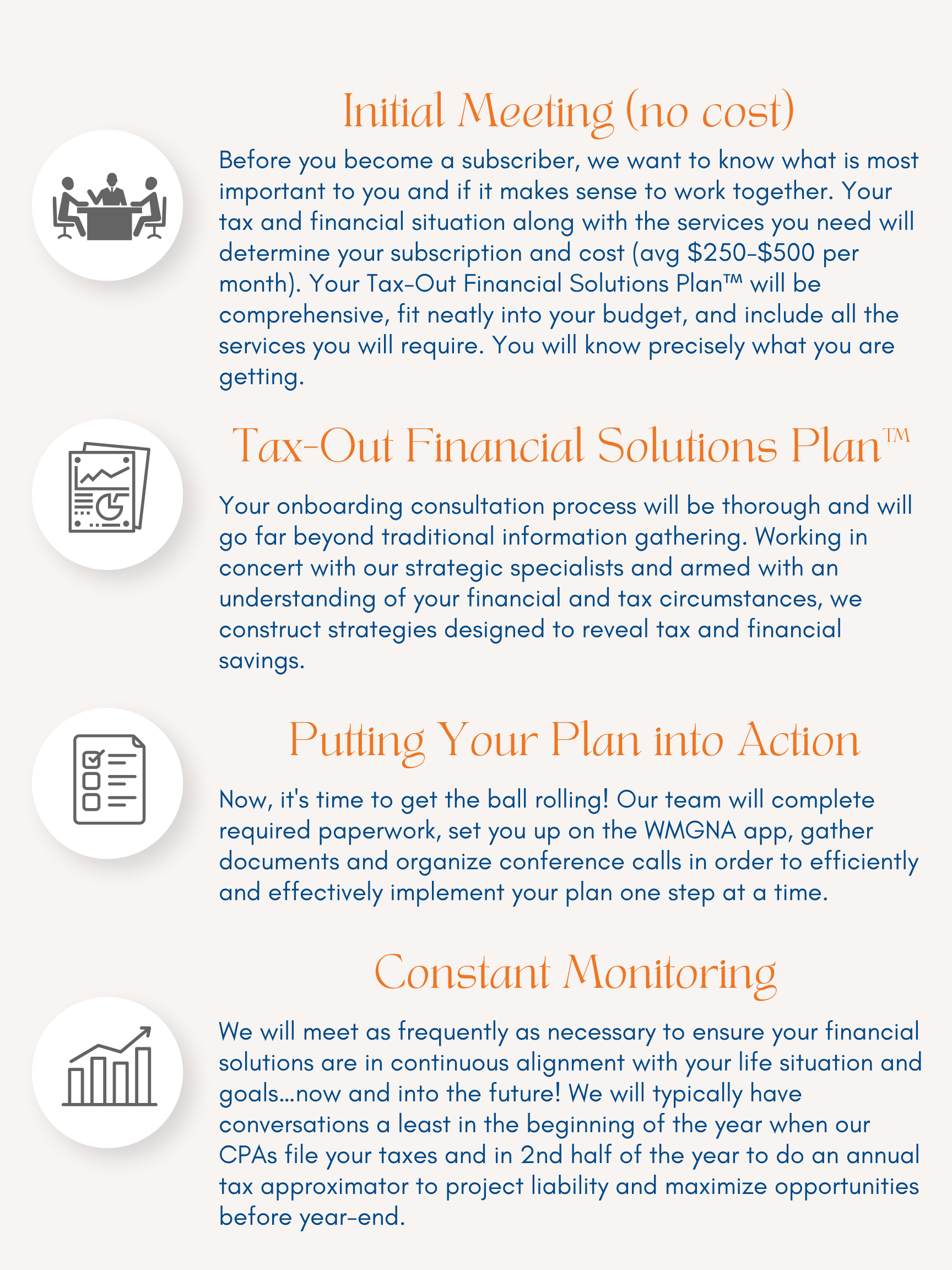 Initial Meeting (no cost)

Before you become a subscriber, we want to know what is most important to you and if it makes sense to work together. Your tax and financial situation along with the services you need will determine your subscription and cost (avg \$250-\$500 per month). Your Tax-Out Financial Solutions Plan™ will be comprehensive, fit neatly into your budget, and include all the services you will require. You will know precisely what you are getting.

Tax-Out Financial Solutions Plan™

Your onboarding consultation process will be thorough and will go far beyond traditional information gathering. Working in concert with our strategic specialists and armed with an understanding of your financial and tax circumstances, we construct strategies designed to reveal tax and financial savings.

Putting Your Plan into Action

Now, it's time to get the ball rolling! Our team will complete required paperwork, set you up on the WMGNA app, gather documents and organize conference calls in order to efficiently and effectively implement your plan one step at a time.

Constant Monitoring

We will meet as frequently as necessary to ensure your financial solutions are in continuous alignment with your life situation and goals...now and into the future! We will typically have conversations a least in the beginning of the year when our CPAs file your taxes and in 2nd half of the year to do an annual tax approximator to project liability and maximize opportunities before year-end.